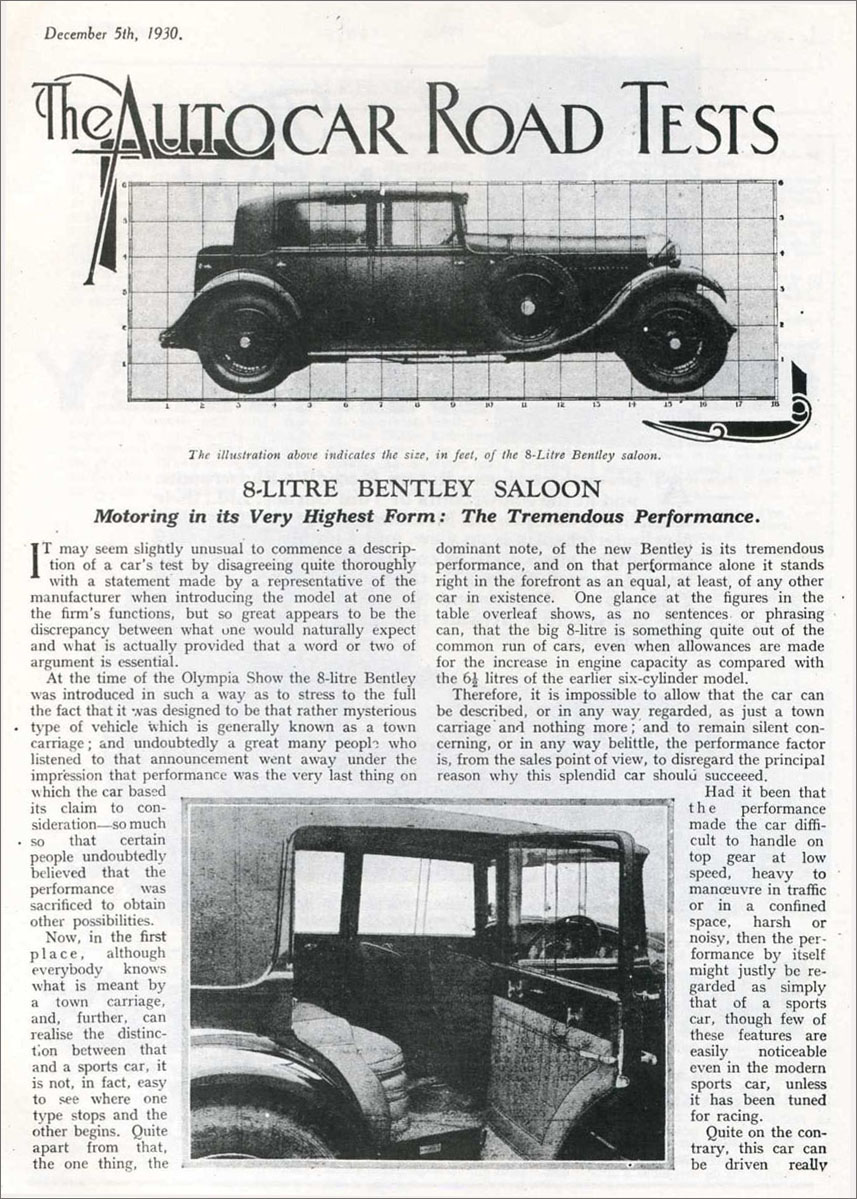 December 5th, 1930.

The AUTOCAR ROAD TESTS

1 2 3 4 5 6 7 8 9 10 11 12 13 14 15 16 17 18

The illustration above indicates the size, in feet, of the 8-Litre Bentley saloon.

8-LITRE BENTLEY SALOON

Motoring in its Very Highest Form: The Tremendous Performance.

IT may seem slightly unusual to commence a description of a car's test by disagreeing quite thoroughly with a statement made by a representative of the manufacturer when introducing the model at one of the firm's functions, but so great appears to be the discrepancy between what one would naturally expect and what is actually provided that a word or two of argument is essential.

At the time of the Olympia Show the 8-litre Bentley was introduced in such a way as to stress to the full the fact that it was designed to be that rather mysterious type of vehicle which is generally known as a town carriage; and undoubtedly a great many people who listened to that announcement went away under the impression that performance was the very last thing on which the car based its claim to consideration—so much so that certain people undoubtedly believed that the performance was sacrificed to obtain other possibilities.

Now, in the first place, although everybody knows what is meant by a town carriage, and, further, can realise the distinction between that and a sports car, it is not, in fact, easy to see where one type stops and the other begins. Quite apart from that, the one thing, the dominant note, of the new Bentley is its tremendous performance, and on that performance alone it stands right in the forefront as an equal, at least, of any other car in existence. One glance at the figures in the table overleaf shows, as no sentences or phrasing can, that the big 8-litre is something quite out of the common run of cars, even when allowances are made for the increase in engine capacity as compared with the $6\frac{1}{2}$ litres of the earlier six-cylinder model.

Therefore, it is impossible to allow that the car can be described, or in any way regarded, as just a town carriage and nothing more; and to remain silent concerning, or in any way belittle, the performance factor is, from the sales point of view, to disregard the principal reason why this splendid car should succeeed.

Had it been that the performance made the car difficult to handle on top gear at low speed, heavy to manœuvre in traffic or in a confined space, harsh or noisy, then the performance by itself might justly be regarded as simply that of a sports car, though few of these features are easily noticeable even in the modern sports car, unless it has been tuned for racing.

Quite on the contrary, this car can be driven really